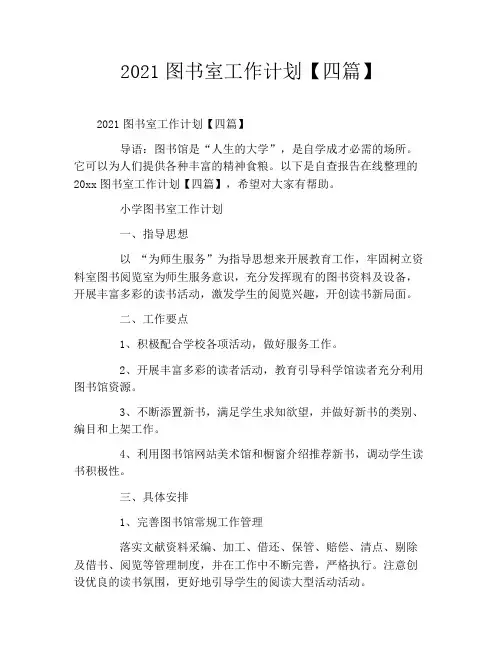 2021 图书室工作计划【四篇】

2021 图书室工作计划【四篇】

导语：图书馆是“人生的大学”，是自学成才必需的场所。它可以为人们提供各种丰富的精神食粮。以下是自查报告在线整理的 20xx 图书室工作计划【四篇】，希望对大家有帮助。

小学图书室工作计划

一、指导思想

以 “为师生服务”为指导思想来开展教育工作，牢固树立资料室图书阅览室为师生服务意识，充分发挥现有的图书资料及设备，开展丰富多彩的读书活动，激发学生的阅览兴趣，开创读书新局面。

二、工作要点

1、积极配合学校各项活动，做好服务工作。

2、开展丰富多彩的读者活动，教育引导科学馆读者充分利用图书馆资源。

3、不断添置新书，满足学生求知欲望，并做好新书的类别、编目和上架工作。

4、利用图书馆网站美术馆和橱窗介绍推荐新书，调动学生读书积极性。

三、具体安排

1、完善图书馆常规工作管理

落实文献资料采编、加工、借还、保管、赔偿、清点、剔除及借书、阅览等管理制度，并在工作中不断完善，严格执行。注意创设优良的读书氛围，更好地引导学生的阅读大型活动活动。